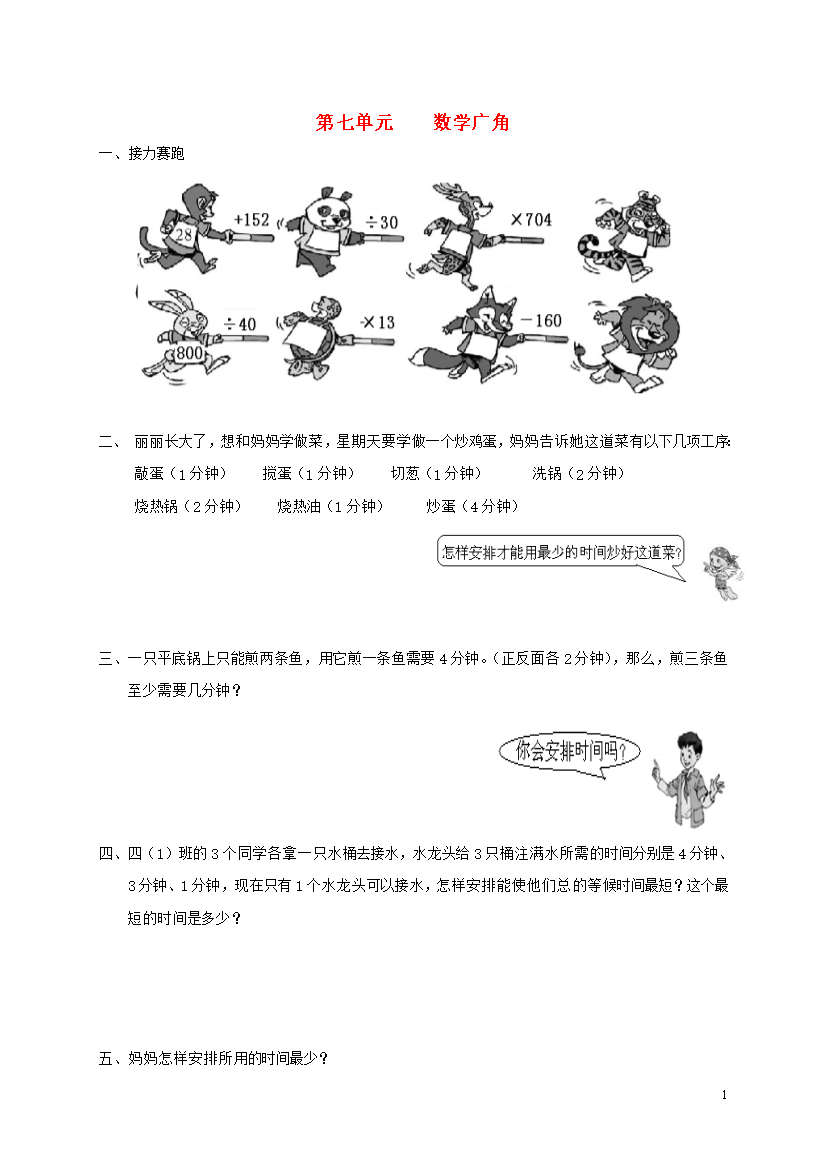 第七单元　　数学广角

一、接力赛跑

28 $+152$　$\div 30$　$\times 704$

800 $\div 40$　$\times 13$　$-160$

二、　丽丽长大了，想和妈妈学做菜，星期天要学做一个炒鸡蛋，妈妈告诉她这道菜有以下几项工序：
敲蛋（1分钟）　搅蛋（1分钟）　切葱（1分钟）　洗锅（2分钟）
烧热锅（2分钟）　烧热油（1分钟）　炒蛋（4分钟）

怎样安排才能用最少的时间炒好这道菜?

三、一只平底锅上只能煎两条鱼，用它煎一条鱼需要4分钟。（正反面各2分钟），那么，煎三条鱼至少需要几分钟？

你会安排时间吗?

四、四（1）班的3个同学各拿一只水桶去接水，水龙头给3只桶注满水所需的时间分别是4分钟、3分钟、1分钟，现在只有1个水龙头可以接水，怎样安排能使他们总的等候时间最短？这个最短的时间是多少？

五、妈妈怎样安排所用的时间最少？

1